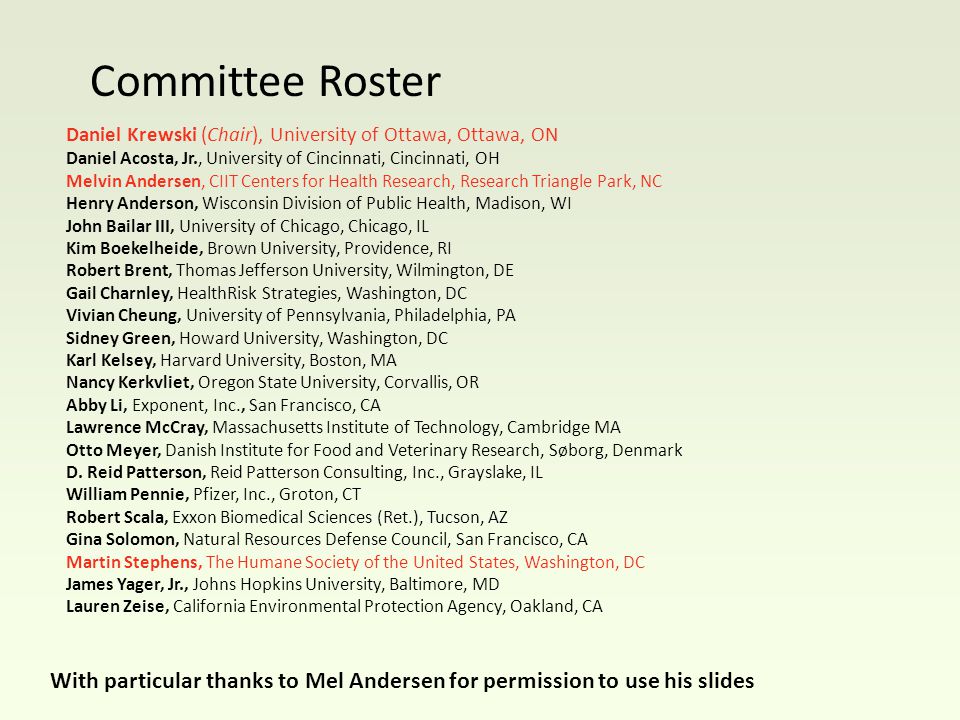 Committee Roster

Daniel Krewski (Chair), University of Ottawa, Ottawa, ON
Daniel Acosta, Jr., University of Cincinnati, Cincinnati, OH
Melvin Andersen, CIIT Centers for Health Research, Research Triangle Park, NC
Henry Anderson, Wisconsin Division of Public Health, Madison, WI
John Bailar III, University of Chicago, Chicago, IL
Kim Boekelheide, Brown University, Providence, RI
Robert Brent, Thomas Jefferson University, Wilmington, DE
Gail Charnley, HealthRisk Strategies, Washington, DC
Vivian Cheung, University of Pennsylvania, Philadelphia, PA
Sidney Green, Howard University, Washington, DC
Karl Kelsey, Harvard University, Boston, MA
Nancy Kerkvliet, Oregon State University, Corvallis, OR
Abby Li, Exponent, Inc., San Francisco, CA
Lawrence McCray, Massachusetts Institute of Technology, Cambridge MA
Otto Meyer, Danish Institute for Food and Veterinary Research, Søborg, Denmark
D. Reid Patterson, Reid Patterson Consulting, Inc., Grayslake, IL
William Pennie, Pfizer, Inc., Groton, CT
Robert Scala, Exxon Biomedical Sciences (Ret.), Tucson, AZ
Gina Solomon, Natural Resources Defense Council, San Francisco, CA
Martin Stephens, The Humane Society of the United States, Washington, DC
James Yager, Jr., Johns Hopkins University, Baltimore, MD
Lauren Zeise, California Environmental Protection Agency, Oakland, CA

With particular thanks to Mel Andersen for permission to use his slides